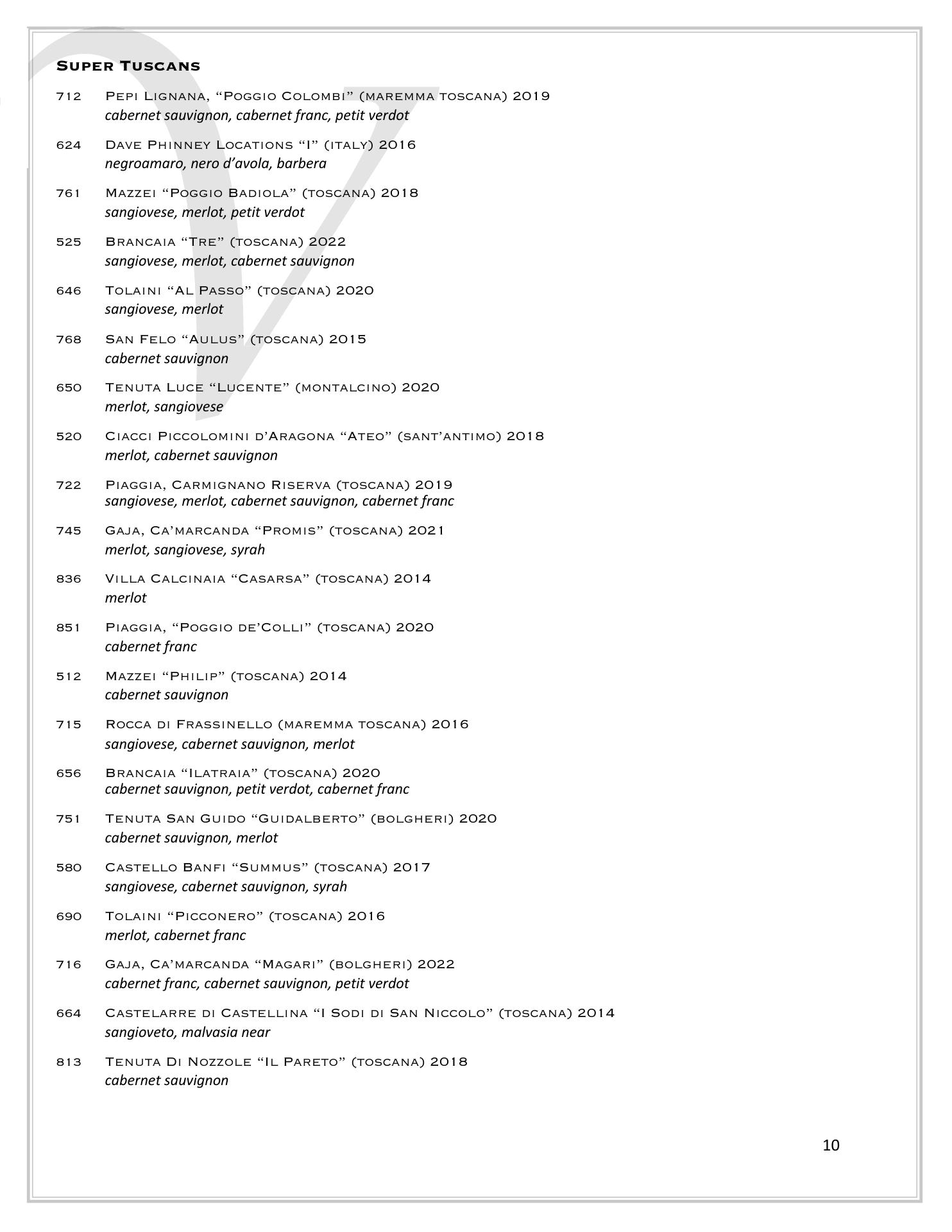 Super Tuscans

712 Pepi Lignana, “Poggio Colombi” (maremma toscana) 2019
cabernet sauvignon, cabernet franc, petit verdot

624 Dave Phinney Locations “I” (italy) 2016
negroamaro, nero d’avola, barbera

761 Mazzei “Poggio Badiola” (toscana) 2018
sangiovese, merlot, petit verdot

525 Brancaia “Tre” (toscana) 2022
sangiovese, merlot, cabernet sauvignon

646 Tolaini “Al Passo” (toscana) 2020
sangiovese, merlot

768 San Felo “Aulus” (toscana) 2015
cabernet sauvignon

650 Tenuta Luce “Lucente” (montalcino) 2020
merlot, sangiovese

520 Ciacci Piccolomini d’Aragona “Ateo” (sant’antimo) 2018
merlot, cabernet sauvignon

722 Piaggia, Carmignano Riserva (toscana) 2019
sangiovese, merlot, cabernet sauvignon, cabernet franc

745 Gaja, Ca’marcanda “Promis” (toscana) 2021
merlot, sangiovese, syrah

836 Villa Calcinaia “Casarsa” (toscana) 2014
merlot

851 Piaggia, “Poggio de’Colli” (toscana) 2020
cabernet franc

512 Mazzei “Philip” (toscana) 2014
cabernet sauvignon

715 Rocca di Frassinello (maremma toscana) 2016
sangiovese, cabernet sauvignon, merlot

656 Brancaia “Ilatraia” (toscana) 2020
cabernet sauvignon, petit verdot, cabernet franc

751 Tenuta San Guido “Guidalberto” (bolgheri) 2020
cabernet sauvignon, merlot

580 Castello Banfi “Summus” (toscana) 2017
sangiovese, cabernet sauvignon, syrah

690 Tolaini “Picconero” (toscana) 2016
merlot, cabernet franc

716 Gaja, Ca’marcanda “Magari” (bolgheri) 2022
cabernet franc, cabernet sauvignon, petit verdot

664 Castelarre di Castellina “I Sodi di San Niccolo” (toscana) 2014
sangioveto, malvasia near

813 Tenuta Di Nozzole “Il Pareto” (toscana) 2018
cabernet sauvignon

10